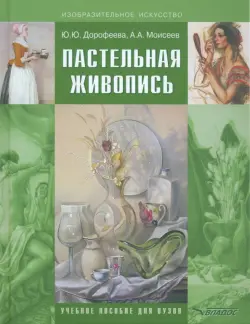 ИЗОБРАЗИТЕЛЬНОЕ ИСКУССТВО

Ю.Ю. Дорофеева, А.А. Моисеев

ПАСТЕЛЬНАЯ ЖИВОПИСЬ

УЧЕБНОЕ ПОСОБИЕ ДЛЯ ВУЗОВ

ВЛАДОС